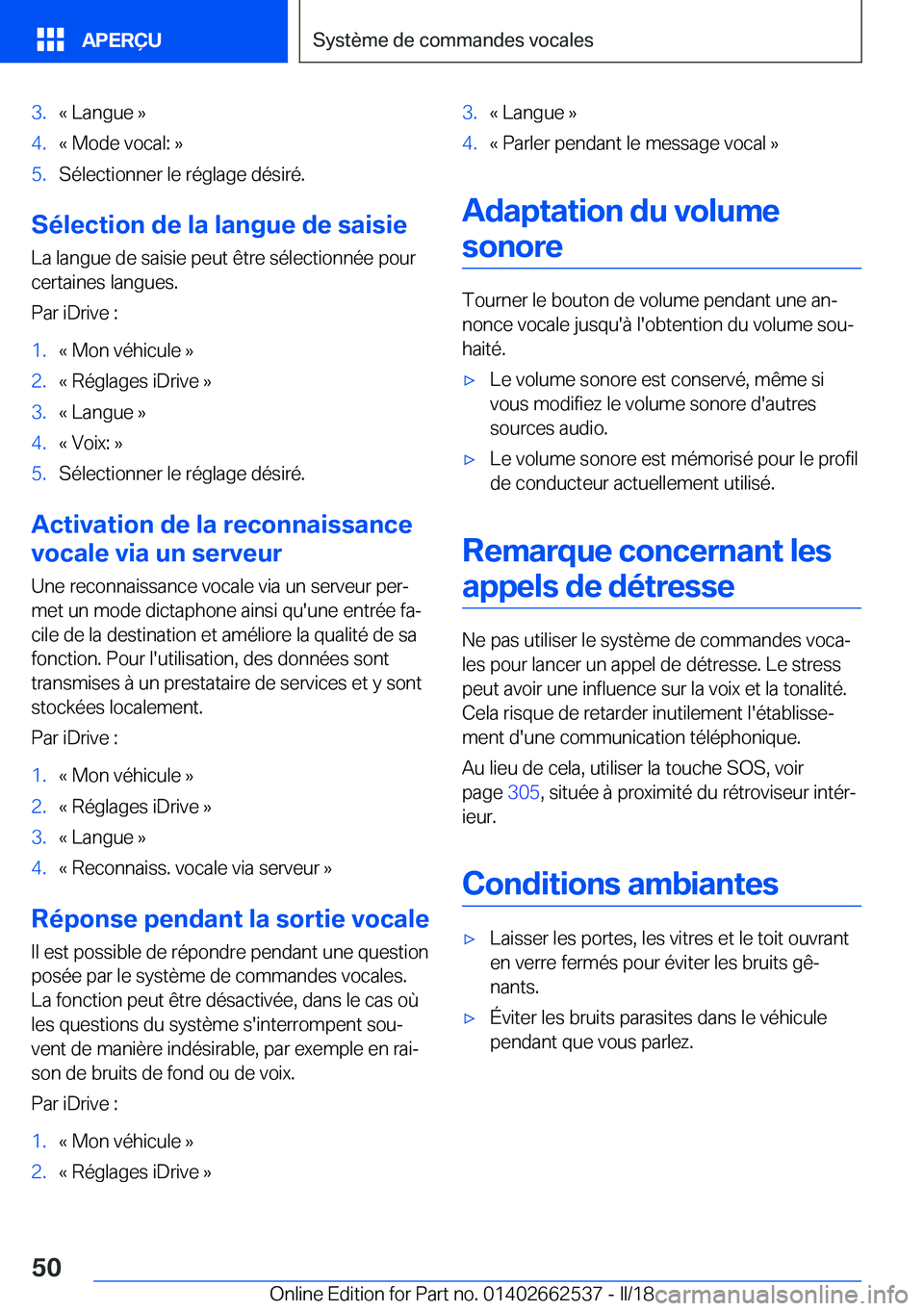 APERÇU

Système de commandes vocales

3. « Langue »
4. « Mode vocal: »
5. Sélectionner le réglage désiré.

Sélection de la langue de saisie

La langue de saisie peut être sélectionnée pour certaines langues.

Par iDrive :

1. « Mon véhicule »
2. « Réglages iDrive »
3. « Langue »
4. « Voix: »
5. Sélectionner le réglage désiré.

Activation de la reconnaissance vocale via un serveur

Une reconnaissance vocale via un serveur permet un mode dictaphone ainsi qu'une entrée facile de la destination et améliore la qualité de sa fonction. Pour l'utilisation, des données sont transmises à un prestataire de services et y sont stockées localement.

Par iDrive :

1. « Mon véhicule »
2. « Réglages iDrive »
3. « Langue »
4. « Reconnaiss. vocale via serveur »

Réponse pendant la sortie vocale

Il est possible de répondre pendant une question posée par le système de commandes vocales. La fonction peut être désactivée, dans le cas où les questions du système s'interrompent souvent de manière indésirable, par exemple en raison de bruits de fond ou de voix.

Par iDrive :

1. « Mon véhicule »
2. « Réglages iDrive »

3. « Langue »
4. « Parler pendant le message vocal »

Adaptation du volume sonore

Tourner le bouton de volume pendant une annonce vocale jusqu'à l'obtention du volume souhaité.

▷ Le volume sonore est conservé, même si vous modifiez le volume sonore d'autres sources audio.
▷ Le volume sonore est mémorisé pour le profil de conducteur actuellement utilisé.

Remarque concernant les appels de détresse

Ne pas utiliser le système de commandes vocales pour lancer un appel de détresse. Le stress peut avoir une influence sur la voix et la tonalité. Cela risque de retarder inutilement l'établissement d'une communication téléphonique.

Au lieu de cela, utiliser la touche SOS, voir page 305, située à proximité du rétroviseur intérieur.

Conditions ambiantes

▷ Laisser les portes, les vitres et le toit ouvrant en verre fermés pour éviter les bruits gênants.
▷ Éviter les bruits parasites dans le véhicule pendant que vous parlez.

50

Online Edition for Part no. 01402662537 - II/18 carmanualsonline.info